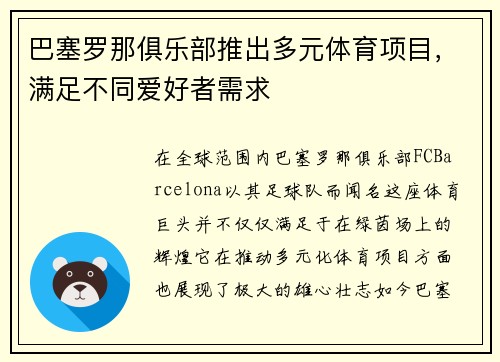 巴塞罗那俱乐部推出多元体育项目，满足不同爱好者需求

在全球范围内巴塞罗那俱乐部FCBarcelona以其足球队而闻名这座体育巨头并不仅仅满足于在绿茵场上的辉煌它在推动多元化体育项目方面也展现了极大的雄心壮志如今巴塞